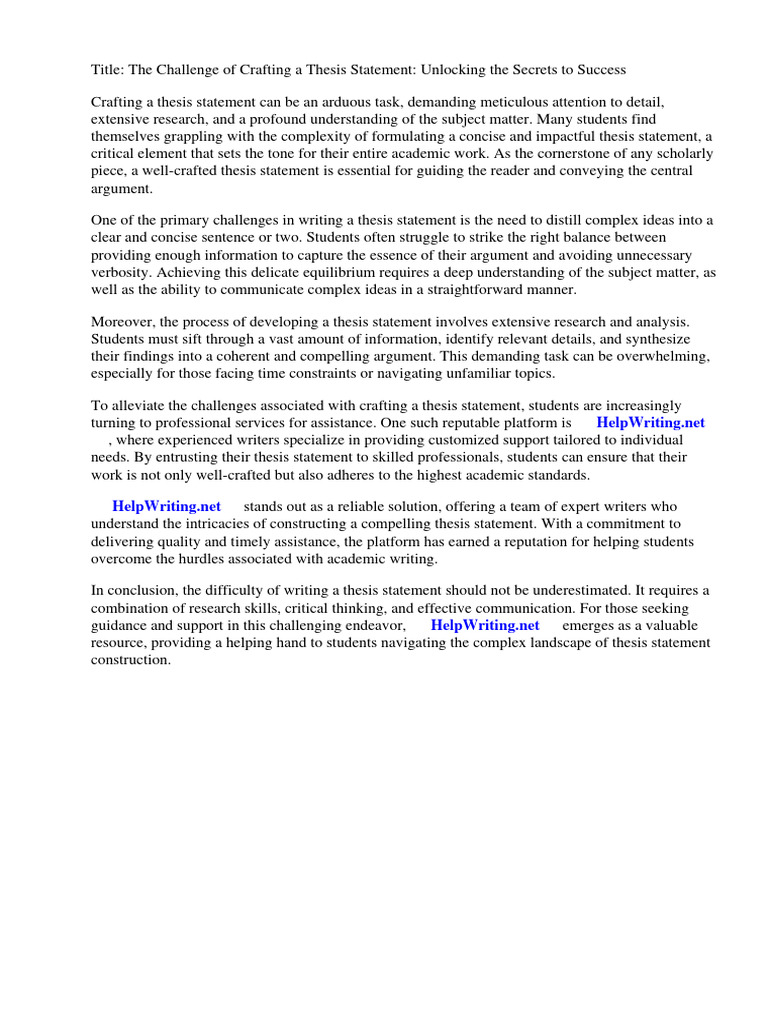 Title: The Challenge of Crafting a Thesis Statement: Unlocking the Secrets to Success

Crafting a thesis statement can be an arduous task, demanding meticulous attention to detail, extensive research, and a profound understanding of the subject matter. Many students find themselves grappling with the complexity of formulating a concise and impactful thesis statement, a critical element that sets the tone for their entire academic work. As the cornerstone of any scholarly piece, a well-crafted thesis statement is essential for guiding the reader and conveying the central argument.

One of the primary challenges in writing a thesis statement is the need to distill complex ideas into a clear and concise sentence or two. Students often struggle to strike the right balance between providing enough information to capture the essence of their argument and avoiding unnecessary verbosity. Achieving this delicate equilibrium requires a deep understanding of the subject matter, as well as the ability to communicate complex ideas in a straightforward manner.

Moreover, the process of developing a thesis statement involves extensive research and analysis. Students must sift through a vast amount of information, identify relevant details, and synthesize their findings into a coherent and compelling argument. This demanding task can be overwhelming, especially for those facing time constraints or navigating unfamiliar topics.

To alleviate the challenges associated with crafting a thesis statement, students are increasingly turning to professional services for assistance. One such reputable platform is HelpWriting.net , where experienced writers specialize in providing customized support tailored to individual needs. By entrusting their thesis statement to skilled professionals, students can ensure that their work is not only well-crafted but also adheres to the highest academic standards.

HelpWriting.net stands out as a reliable solution, offering a team of expert writers who understand the intricacies of constructing a compelling thesis statement. With a commitment to delivering quality and timely assistance, the platform has earned a reputation for helping students overcome the hurdles associated with academic writing.

In conclusion, the difficulty of writing a thesis statement should not be underestimated. It requires a combination of research skills, critical thinking, and effective communication. For those seeking guidance and support in this challenging endeavor, HelpWriting.net emerges as a valuable resource, providing a helping hand to students navigating the complex landscape of thesis statement construction.